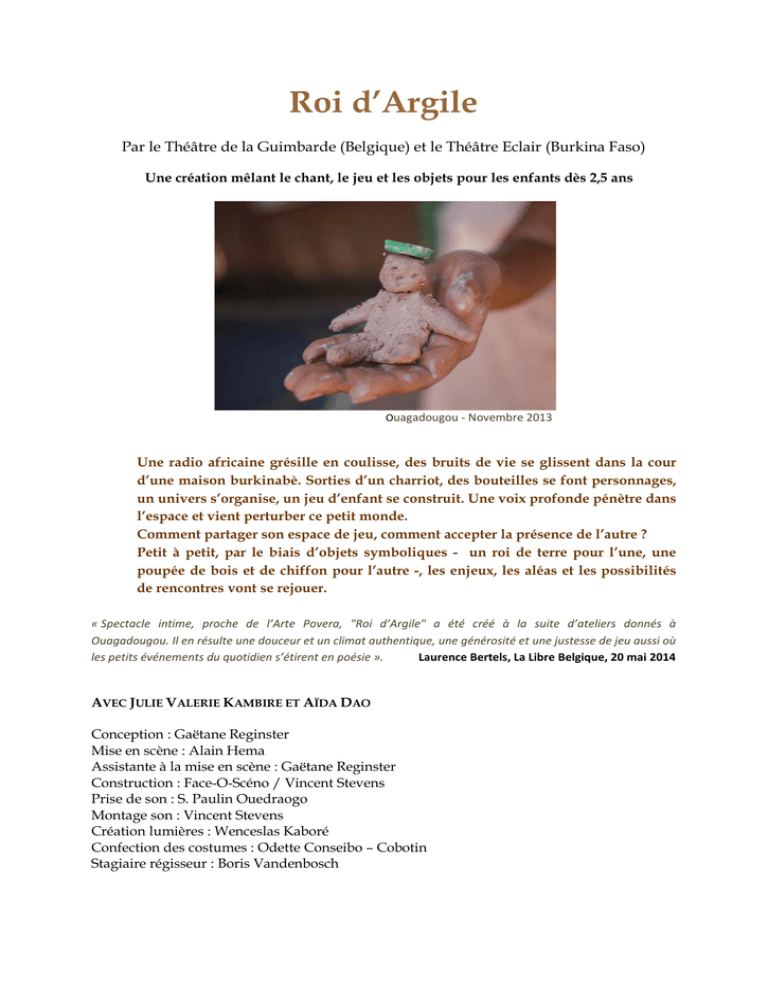 Roi d’Argile

Par le Théâtre de la Guimbarde (Belgique) et le Théâtre Eclair (Burkina Faso)

Une création mêlant le chant, le jeu et les objets pour les enfants dès 2,5 ans

Ouagadougou - Novembre 2013

Une radio africaine grésille en coulisse, des bruits de vie se glissent dans la cour d’une maison burkinabè. Sorties d’un charriot, des bouteilles se font personnages, un univers s’organise, un jeu d’enfant se construit. Une voix profonde pénètre dans l’espace et vient perturber ce petit monde.
Comment partager son espace de jeu, comment accepter la présence de l’autre ?
Petit à petit, par le biais d’objets symboliques - un roi de terre pour l’une, une poupée de bois et de chiffon pour l’autre -, les enjeux, les aléas et les possibilités de rencontres vont se rejouer.

« Spectacle intime, proche de l’Arte Povera, "Roi d’Argile" a été créé à la suite d’ateliers donnés à Ouagadougou. Il en résulte une douceur et un climat authentique, une générosité et une justesse de jeu aussi où les petits événements du quotidien s’étirent en poésie ». Laurence Bertels, La Libre Belgique, 20 mai 2014

AVEC JULIE VALERIE KAMBIRE ET AÏDA DAO

Conception : Gaëtane Reginster
Mise en scène : Alain Hema
Assistante à la mise en scène : Gaëtane Reginster
Construction : Face-O-Scéno / Vincent Stevens
Prise de son : S. Paulin Ouedraogo
Montage son : Vincent Stevens
Création lumières : Wenceslas Kaboré
Confection des costumes : Odette Conseibo – Cobotin
Stagiaire régisseur : Boris Vandenbosch